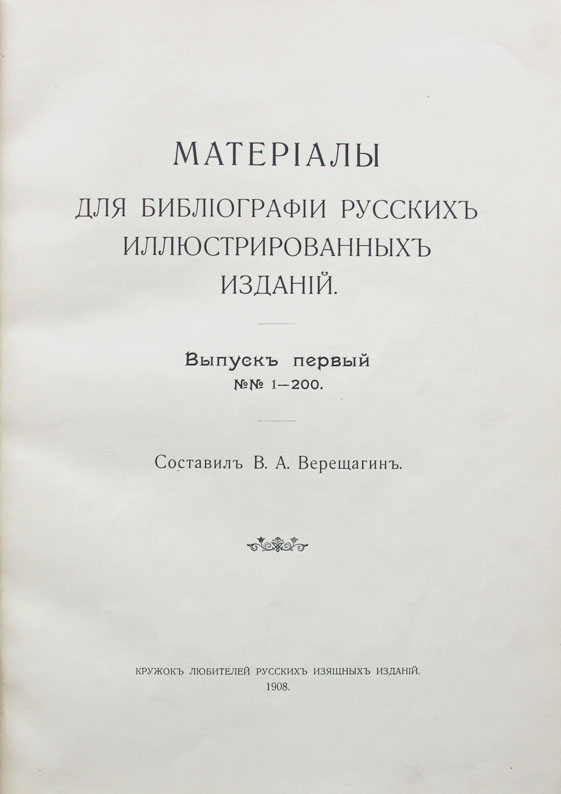 МАТЕРІАЛЫ
ДЛЯ БИБЛІОГРАФІИ РУССКИХЪ ИЛЛЮСТРИРОВАННЫХЪ ИЗДАНІЙ.

Выпускъ первый
№№ 1—200.

Составилъ В. А. Верещагинъ.

КРУЖОКЪ ЛЮБИТЕЛЕЙ РУССКИХЪ ИЗЯЩНЫХЪ ИЗДАНІЙ.
1908.